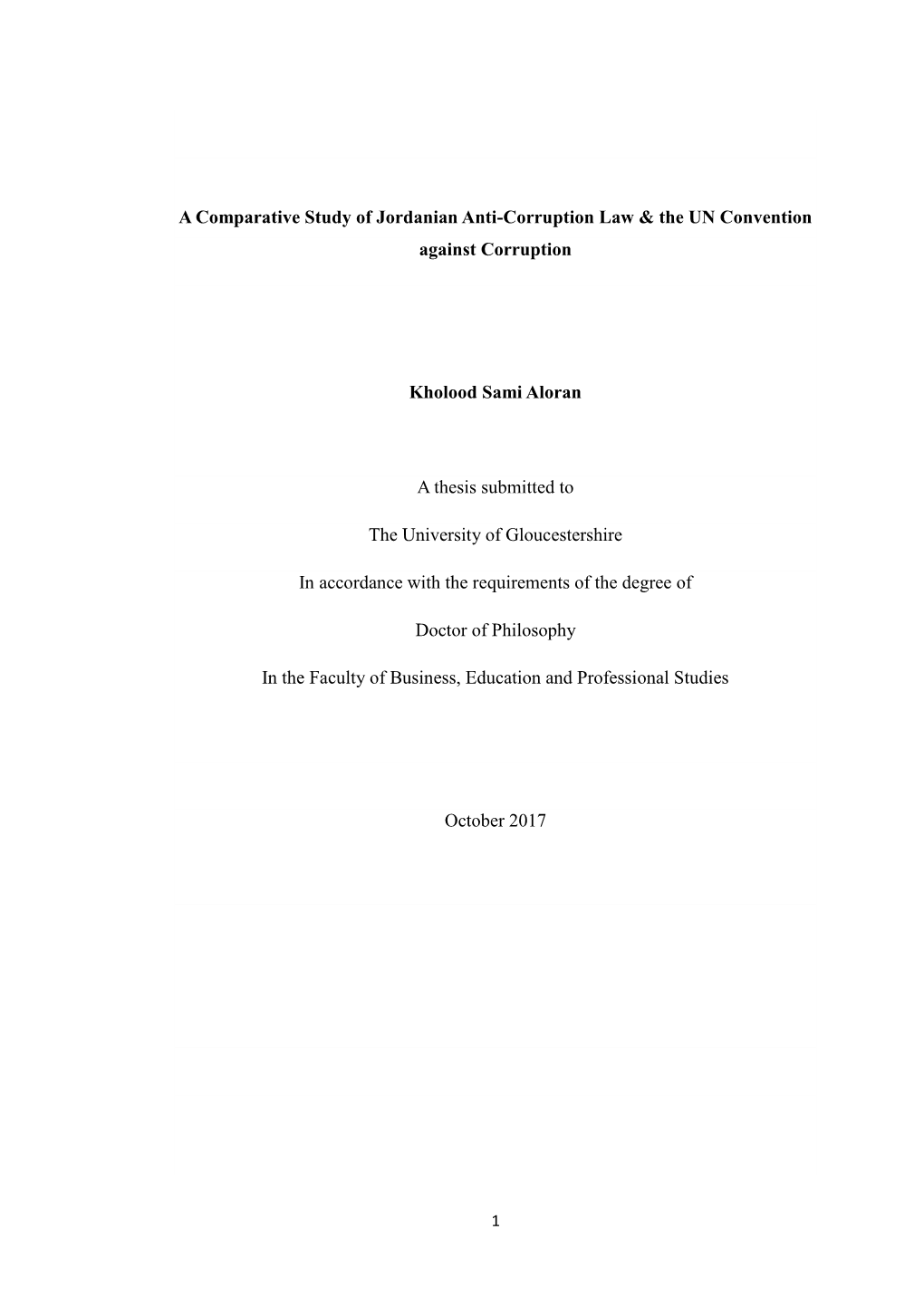 A Comparative Study of Jordanian Anti-Corruption Law & the UN Convention against Corruption

Kholood Sami Aloran

A thesis submitted to

The University of Gloucestershire

In accordance with the requirements of the degree of

Doctor of Philosophy

In the Faculty of Business, Education and Professional Studies

October 2017

1